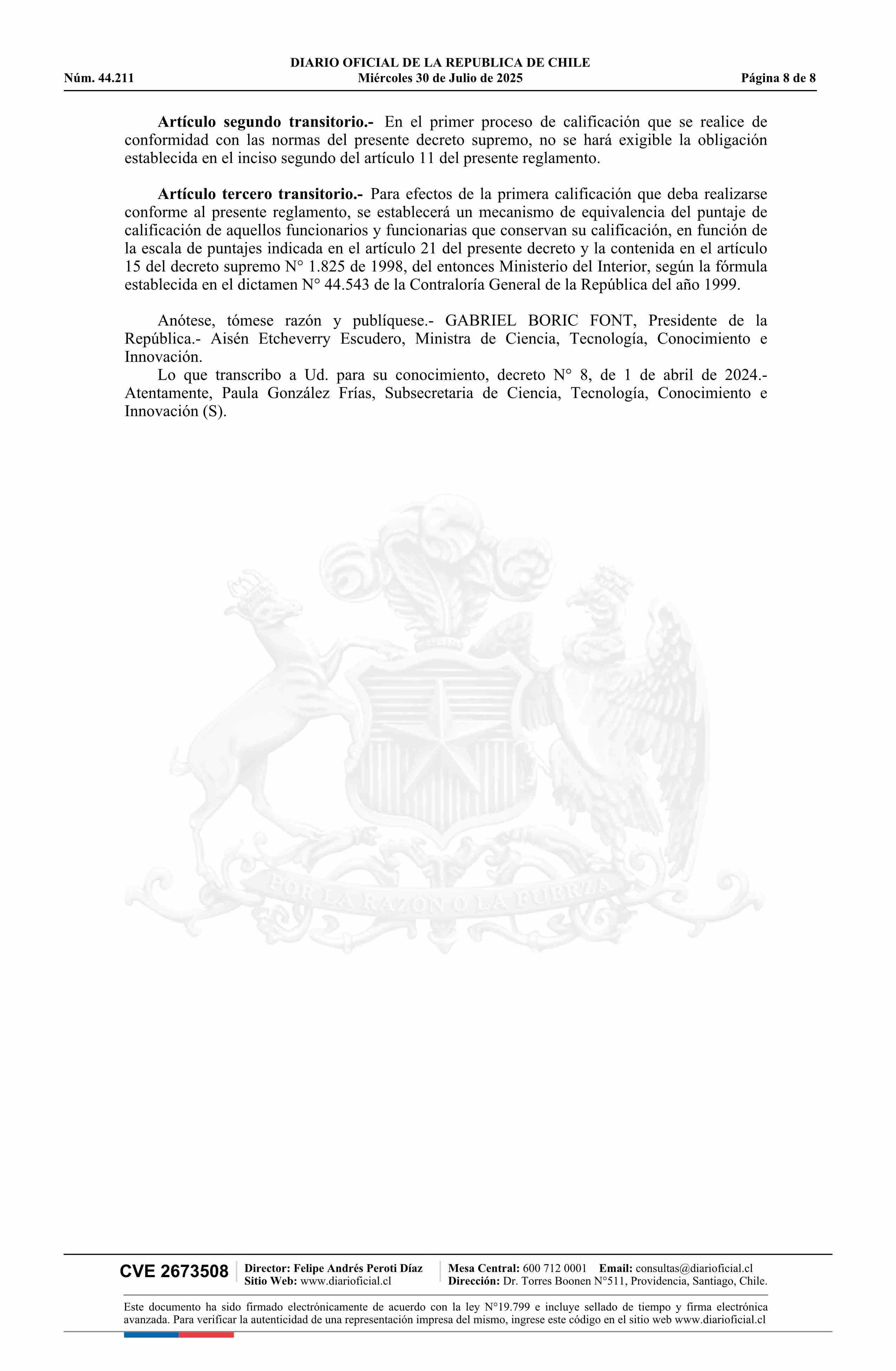 DIARIO OFICIAL DE LA REPUBLICA DE CHILE
Núm. 44.211 Miércoles 30 de Julio de 2025 Página 8 de 8

**Artículo segundo transitorio.-** En el primer proceso de calificación que se realice de conformidad con las normas del presente decreto supremo, no se hará exigible la obligación establecida en el inciso segundo del artículo 11 del presente reglamento.

**Artículo tercero transitorio.-** Para efectos de la primera calificación que deba realizarse conforme al presente reglamento, se establecerá un mecanismo de equivalencia del puntaje de calificación de aquellos funcionarios y funcionarias que conservan su calificación, en función de la escala de puntajes indicada en el artículo 21 del presente decreto y la contenida en el artículo 15 del decreto supremo N° 1.825 de 1998, del entonces Ministerio del Interior, según la fórmula establecida en el dictamen N° 44.543 de la Contraloría General de la República del año 1999.

Anótese, tómese razón y publíquese.- GABRIEL BORIC FONT, Presidente de la República.- Aisén Etcheverry Escudero, Ministra de Ciencia, Tecnología, Conocimiento e Innovación.
Lo que transcribo a Ud. para su conocimiento, decreto N° 8, de 1 de abril de 2024.- Atentamente, Paula González Frías, Subsecretaria de Ciencia, Tecnología, Conocimiento e Innovación (S).

POR LA RAZON O LA FUERZA

CVE 2673508 Director: Felipe Andrés Peroti Díaz Sitio Web: www.diarioficial.cl Mesa Central: 600 712 0001 Email: consultas@diarioficial.cl Dirección: Dr. Torres Boonen N°511, Providencia, Santiago, Chile.

Este documento ha sido firmado electrónicamente de acuerdo con la ley N°19.799 e incluye sellado de tiempo y firma electrónica avanzada. Para verificar la autenticidad de una representación impresa del mismo, ingrese este código en el sitio web www.diarioficial.cl